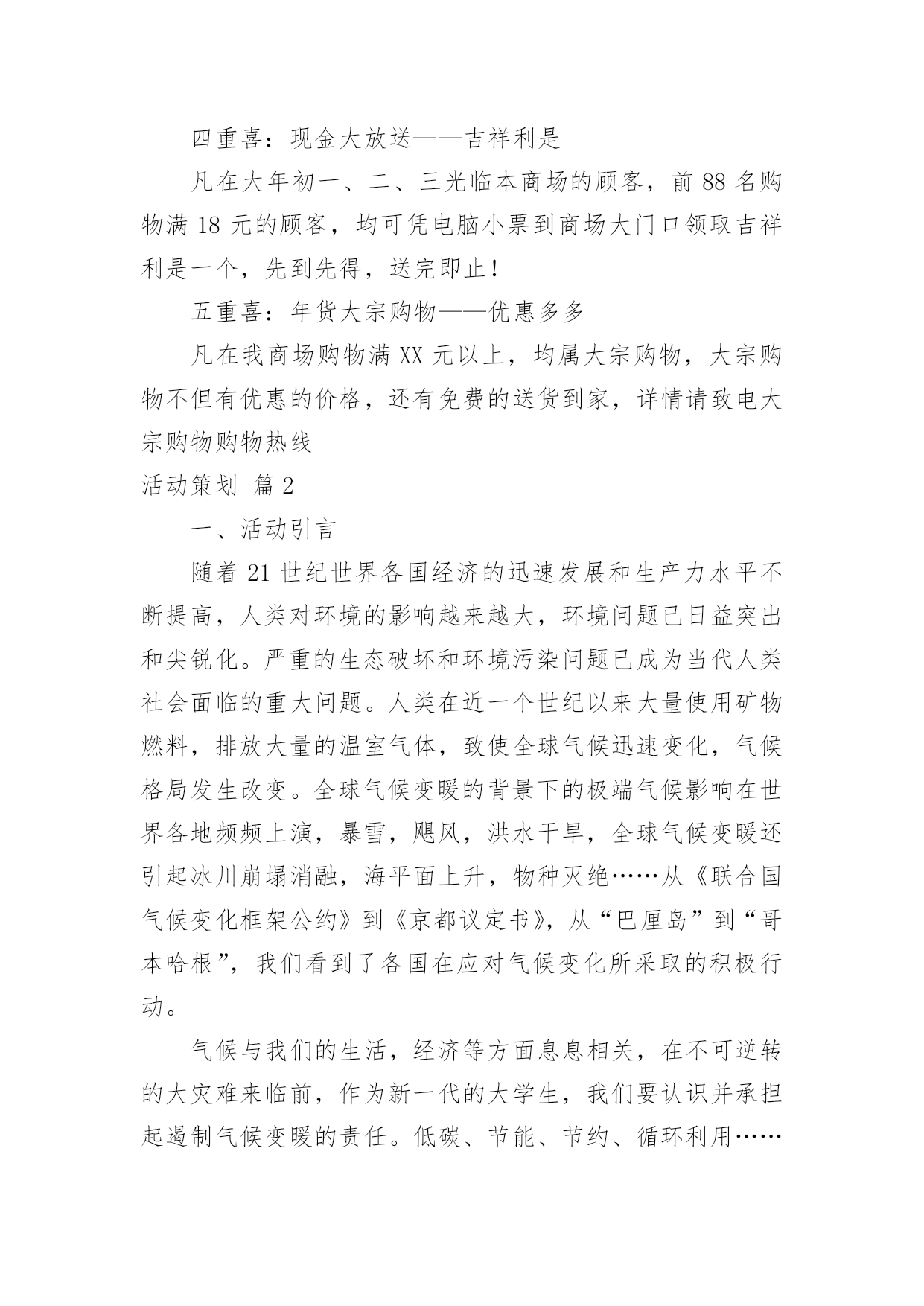 四重喜：现金大放送——吉祥利是

凡在大年初一、二、三光临本商场的顾客，前 88 名购物满 18 元的顾客，均可凭电脑小票到商场大门口领取吉祥利是一个，先到先得，送完即止！

五重喜：年货大宗购物——优惠多多

凡在我商场购物满 XX 元以上，均属大宗购物，大宗购物不但有优惠的价格，还有免费的送货到家，详情请致电大宗购物购物热线

活动策划 篇 2

一、活动引言

随着 21 世纪世界各国经济的迅速发展和生产力水平不断提高，人类对环境的影响越来越大，环境问题已日益突出和尖锐化。严重的生态破坏和环境污染问题已成为当代人类社会面临的重大问题。人类在近一个世纪以来大量使用矿物燃料，排放大量的温室气体，致使全球气候迅速变化，气候格局发生改变。全球气候变暖的背景下的极端气候影响在世界各地频频上演，暴雪，飓风，洪水干旱，全球气候变暖还引起冰川崩塌消融，海平面上升，物种灭绝……从《联合国气候变化框架公约》到《京都议定书》，从“巴厘岛”到“哥本哈根”，我们看到了各国在应对气候变化所采取的积极行动。

气候与我们的生活，经济等方面息息相关，在不可逆转的大灾难来临前，作为新一代的大学生，我们要认识并承担起遏制气候变暖的责任。低碳、节能、节约、循环利用……